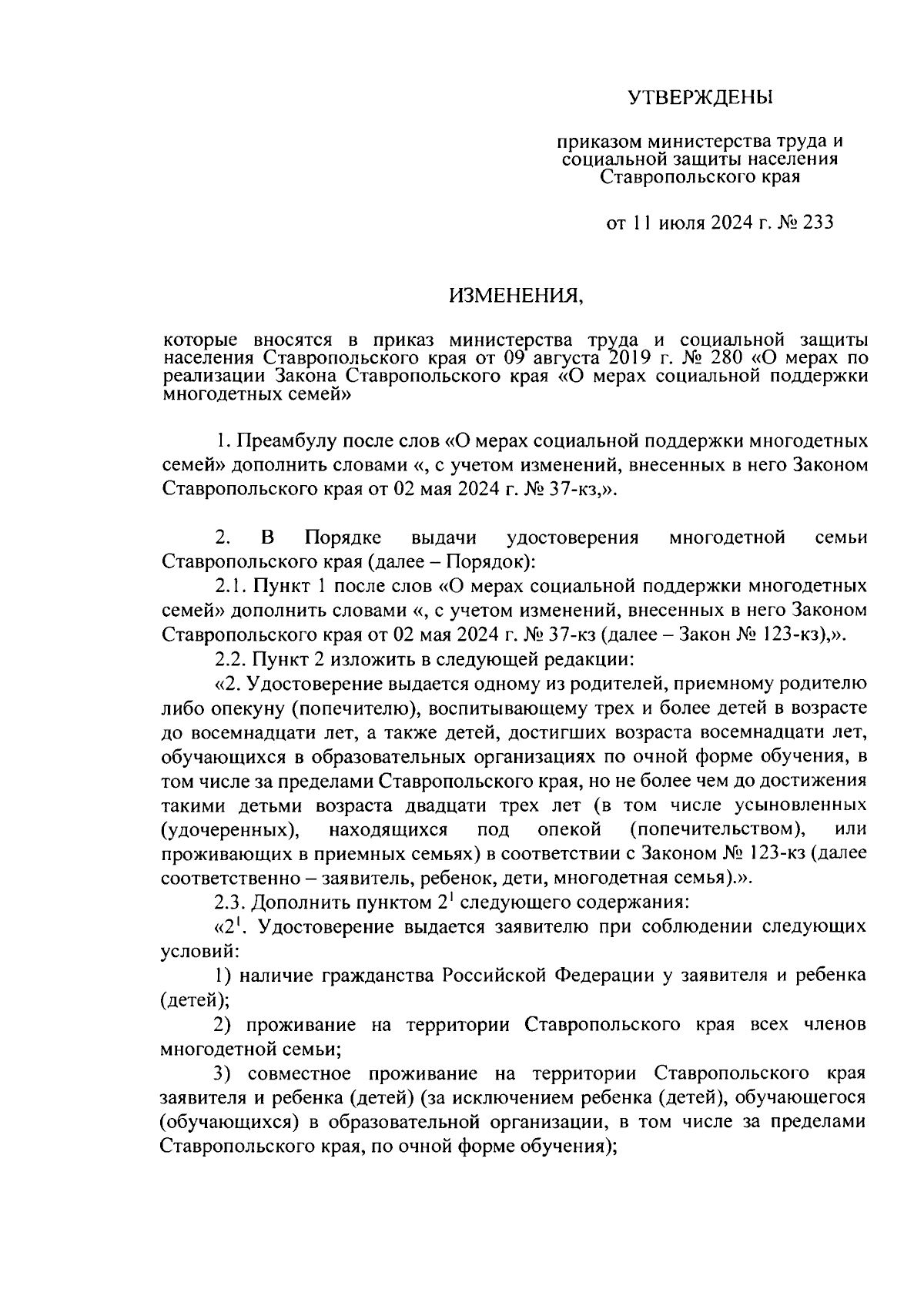 УТВЕРЖДЕНЫ

приказом министерства труда и социальной защиты населения Ставропольского края

от 11 июля 2024 г. № 233

ИЗМЕНЕНИЯ,

которые вносятся в приказ министерства труда и социальной защиты населения Ставропольского края от 09 августа 2019 г. № 280 «О мерах по реализации Закона Ставропольского края «О мерах социальной поддержки многодетных семей»

1. Преамбулу после слов «О мерах социальной поддержки многодетных семей» дополнить словами «, с учетом изменений, внесенных в него Законом Ставропольского края от 02 мая 2024 г. № 37-кз,».

2. В Порядке выдачи удостоверения многодетной семьи Ставропольского края (далее – Порядок):

2.1. Пункт 1 после слов «О мерах социальной поддержки многодетных семей» дополнить словами «, с учетом изменений, внесенных в него Законом Ставропольского края от 02 мая 2024 г. № 37-кз (далее – Закон № 123-кз),».

2.2. Пункт 2 изложить в следующей редакции:

«2. Удостоверение выдается одному из родителей, приемному родителю либо опекуну (попечителю), воспитывающему трех и более детей в возрасте до восемнадцати лет, а также детей, достигших возраста восемнадцати лет, обучающихся в образовательных организациях по очной форме обучения, в том числе за пределами Ставропольского края, но не более чем до достижения такими детьми возраста двадцати трех лет (в том числе усыновленных (удочеренных), находящихся под опекой (попечительством), или проживающих в приемных семьях) в соответствии с Законом № 123-кз (далее соответственно – заявитель, ребенок, дети, многодетная семья).».

2.3. Дополнить пунктом $2^1$ следующего содержания:

«$2^1$. Удостоверение выдается заявителю при соблюдении следующих условий:

1) наличие гражданства Российской Федерации у заявителя и ребенка (детей);

2) проживание на территории Ставропольского края всех членов многодетной семьи;

3) совместное проживание на территории Ставропольского края заявителя и ребенка (детей) (за исключением ребенка (детей), обучающегося (обучающихся) в образовательной организации, в том числе за пределами Ставропольского края, по очной форме обучения);